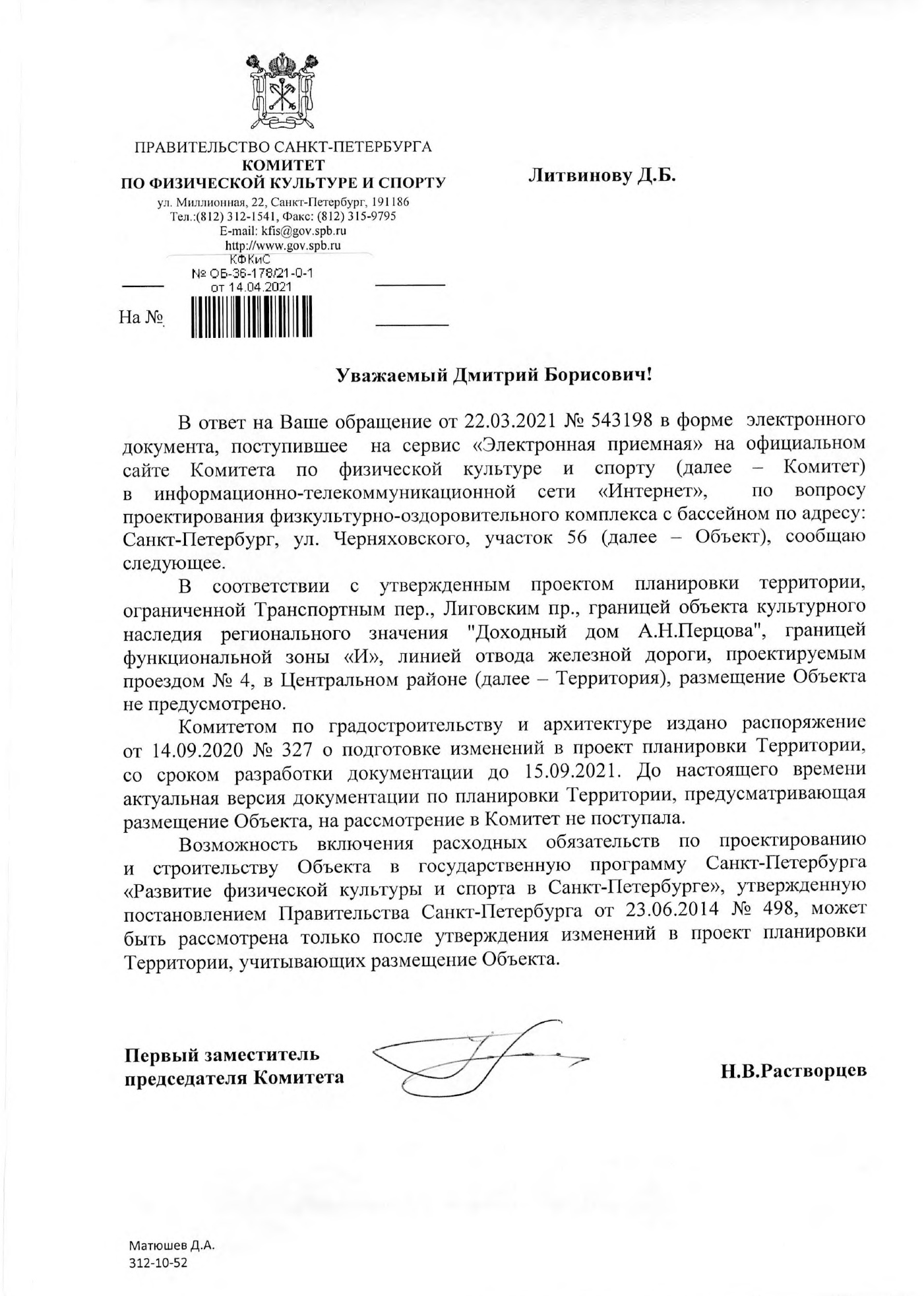 ПРАВИТЕЛЬСТВО САНКТ-ПЕТЕРБУРГА
КОМИТЕТ
ПО ФИЗИЧЕСКОЙ КУЛЬТУРЕ И СПОРТУ
ул. Миллионная, 22, Санкт-Петербург, 191186
Тел.:(812) 312-1541, Факс: (812) 315-9795
E-mail: kfis@gov.spb.ru
http://www.gov.spb.ru

КФКиС
№ ОБ-36-178/21-0-1
от 14.04.2021

На №

Литвинову Д.Б.

Уважаемый Дмитрий Борисович!

В ответ на Ваше обращение от 22.03.2021 № 543198 в форме электронного документа, поступившее на сервис «Электронная приемная» на официальном сайте Комитета по физической культуре и спорту (далее – Комитет) в информационно-телекоммуникационной сети «Интернет», по вопросу проектирования физкультурно-оздоровительного комплекса с бассейном по адресу: Санкт-Петербург, ул. Черняховского, участок 56 (далее – Объект), сообщаю следующее.

В соответствии с утвержденным проектом планировки территории, ограниченной Транспортным пер., Лиговским пр., границей объекта культурного наследия регионального значения "Доходный дом А.Н.Перцова", границей функциональной зоны «И», линией отвода железной дороги, проектируемым проездом № 4, в Центральном районе (далее – Территория), размещение Объекта не предусмотрено.

Комитетом по градостроительству и архитектуре издано распоряжение от 14.09.2020 № 327 о подготовке изменений в проект планировки Территории, со сроком разработки документации до 15.09.2021. До настоящего времени актуальная версия документации по планировки Территории, предусматривающая размещение Объекта, на рассмотрение в Комитет не поступала.

Возможность включения расходных обязательств по проектированию и строительству Объекта в государственную программу Санкт-Петербурга «Развитие физической культуры и спорта в Санкт-Петербурге», утвержденную постановлением Правительства Санкт-Петербурга от 23.06.2014 № 498, может быть рассмотрена только после утверждения изменений в проект планировки Территории, учитывающих размещение Объекта.

Первый заместитель
председателя Комитета

Н.В.Растворцев

Матюшев Д.А.
312-10-52